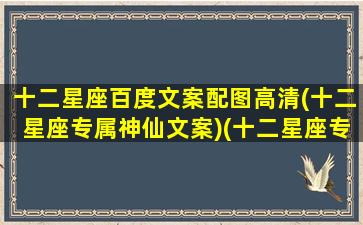 十二星座百度文案配图高清(十二星座专属神仙文案)(十二星座专